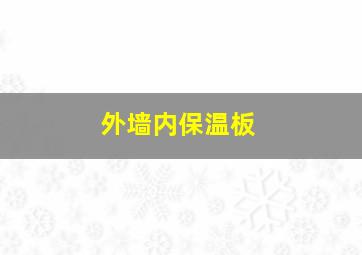 外墙内保温板